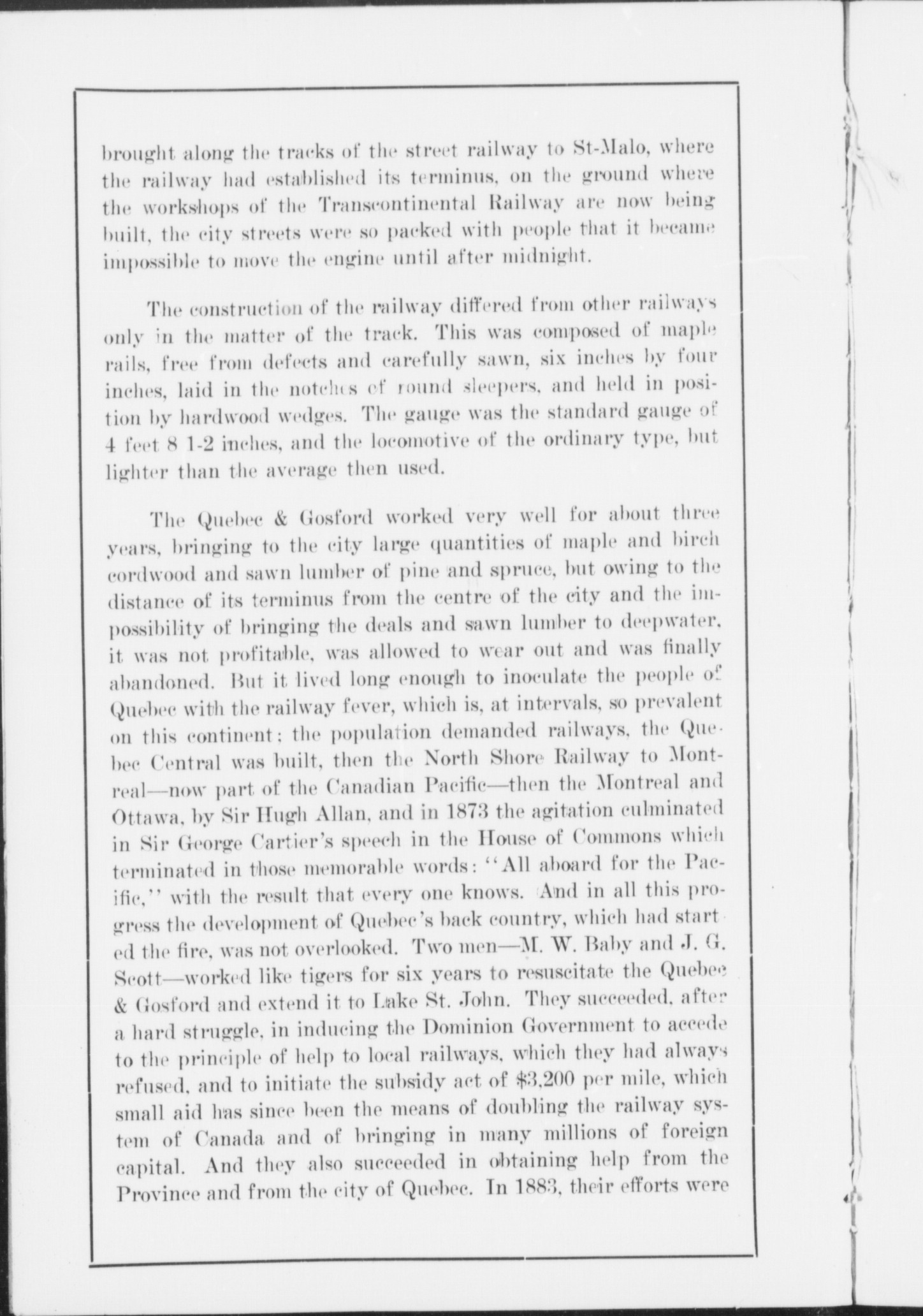 brought along the tracks of the street railway to St-Malo, where the railway had established its terminus, on the ground where the workshops of the Transcontinental Railway are now being built, the city streets were so packed with people that it became impossible to move the engine until after midnight.

The construction of the railway differed from other railways only in the matter of the track. This was composed of maple rails, free from defects and carefully sawn, six inches by four inches, laid in the notches of round sleepers, and held in position by hardwood wedges. The gauge was the standard gauge of 4 feet 8 1-2 inches, and the locomotive of the ordinary type, but lighter than the average then used.

The Quebec & Gosford worked very well for about three years, bringing to the city large quantities of maple and birch cordwood and sawn lumber of pine and spruce, but owing to the distance of its terminus from the centre of the city and the impossibility of bringing the deals and sawn lumber to deepwater, it was not profitable, was allowed to wear out and was finally abandoned. But it lived long enough to inoculate the people of Quebec with the railway fever, which is, at intervals, so prevalent on this continent; the population demanded railways, the Quebec Central was built, then the North Shore Railway to Montreal—now part of the Canadian Pacific—then the Montreal and Ottawa, by Sir Hugh Allan, and in 1873 the agitation culminated in Sir George Cartier's speech in the House of Commons which terminated in those memorable words: "All aboard for the Pacific," with the result that every one knows. And in all this progress the development of Quebec's back country, which had started the fire, was not overlooked. Two men—M. W. Baby and J. G. Scott—worked like tigers for six years to resuscitate the Quebec & Gosford and extend it to Lake St. John. They succeeded, after a hard struggle, in inducing the Dominion Government to accede to the principle of help to local railways, which they had always refused, and to initiate the subsidy act of $3,200 per mile, which small aid has since been the means of doubling the railway system of Canada and of bringing in many millions of foreign capital. And they also succeeded in obtaining help from the Province and from the city of Quebec. In 1883, their efforts were